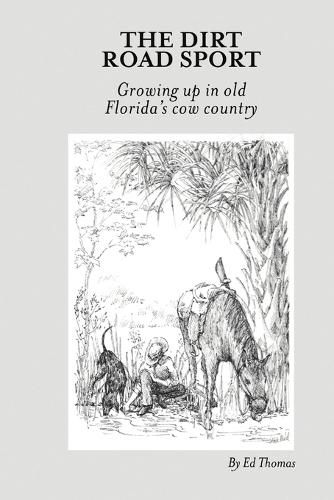 THE DIRT ROAD SPORT

Growing up in old Florida's cow country

By Ed Thomas